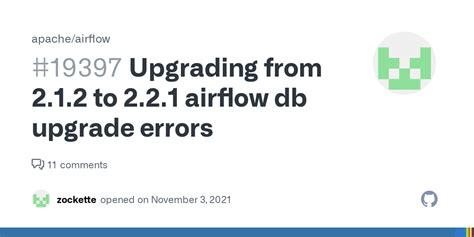 apache/airflow

#19397 Upgrading from 2.1.2 to 2.2.1 airflow db upgrade errors

11 comments

zockette opened on November 3, 2021